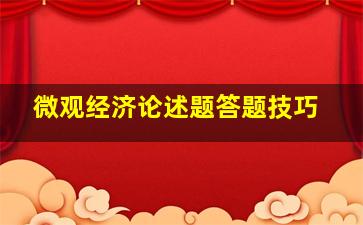 微观经济论述题答题技巧